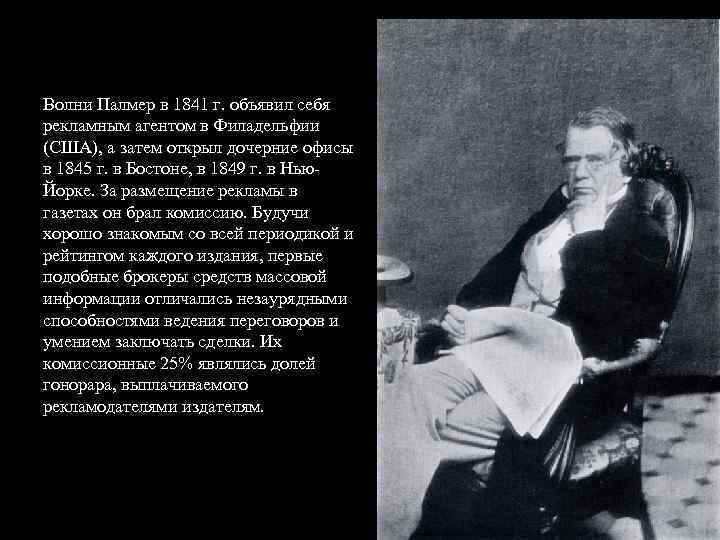 Волни Палмер в 1841 г. объявил себя рекламным агентом в Филадельфии (США), а затем открыл дочерние офисы в 1845 г. в Бостоне, в 1849 г. в Нью-Йорке. За размещение рекламы в газетах он брал комиссию. Будучи хорошо знакомым со всей периодикой и рейтингом каждого издания, первые подобные брокеры средств массовой информации отличались незаурядными способностями ведения переговоров и умением заключать сделки. Их комиссионные 25% являлись долей гонорара, выплачиваемого рекламодателями издателям.